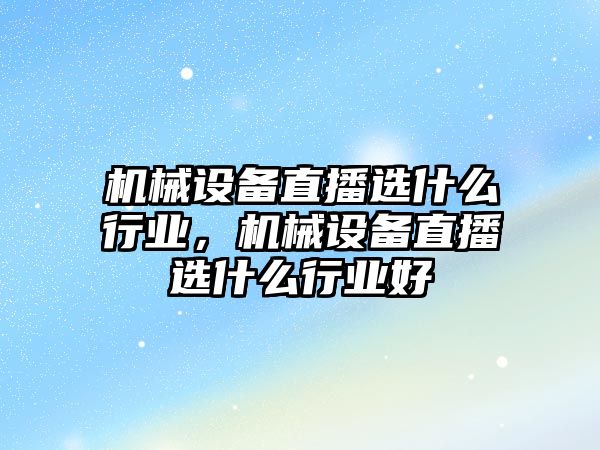 机械设备直播选什么行业，机械设备直播选什么行业好